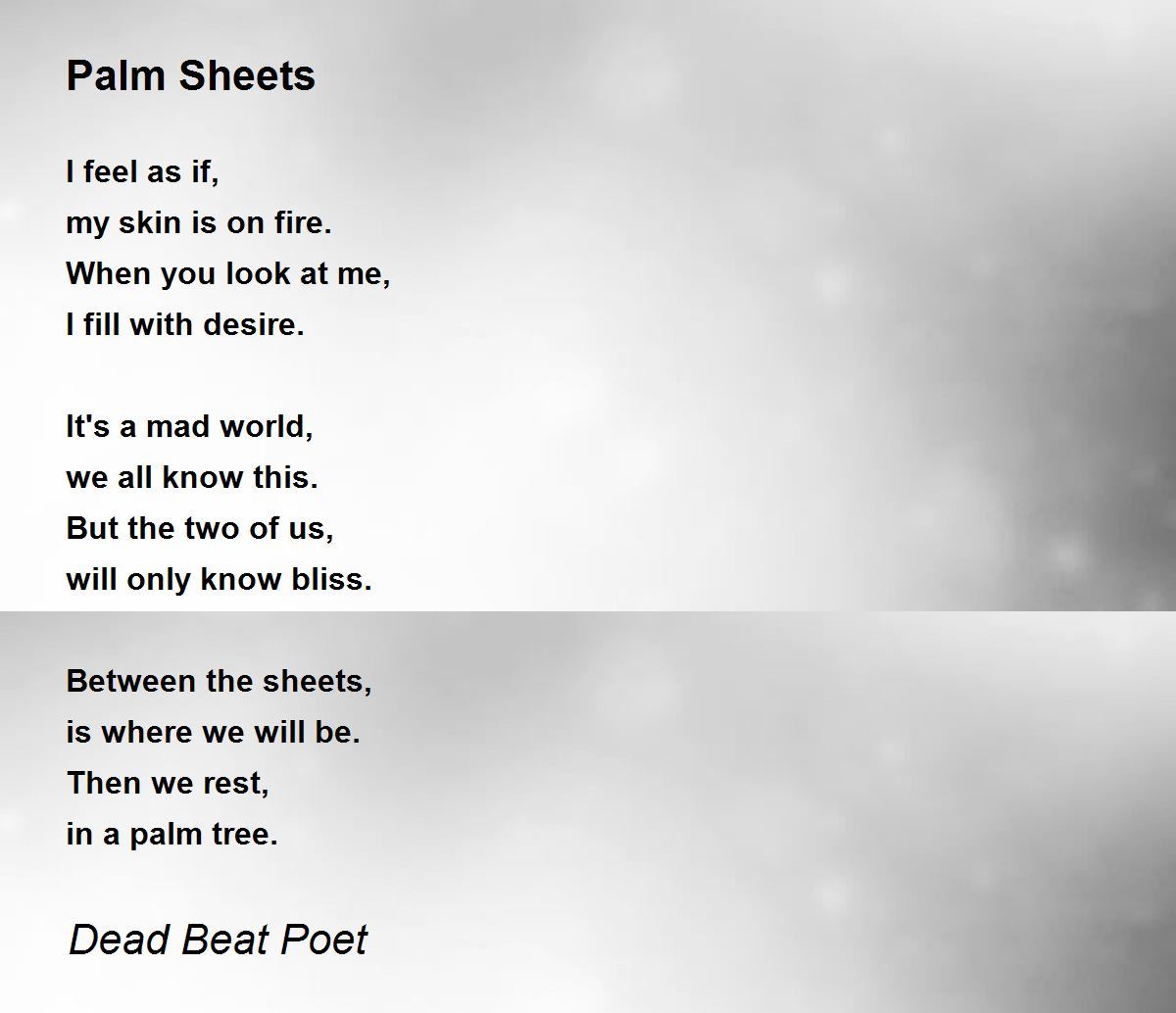 Palm Sheets

I feel as if,
my skin is on fire.
When you look at me,
I fill with desire.

It's a mad world,
we all know this.
But the two of us,
will only know bliss.

Between the sheets,
is where we will be.
Then we rest,
in a palm tree.

Dead Beat Poet